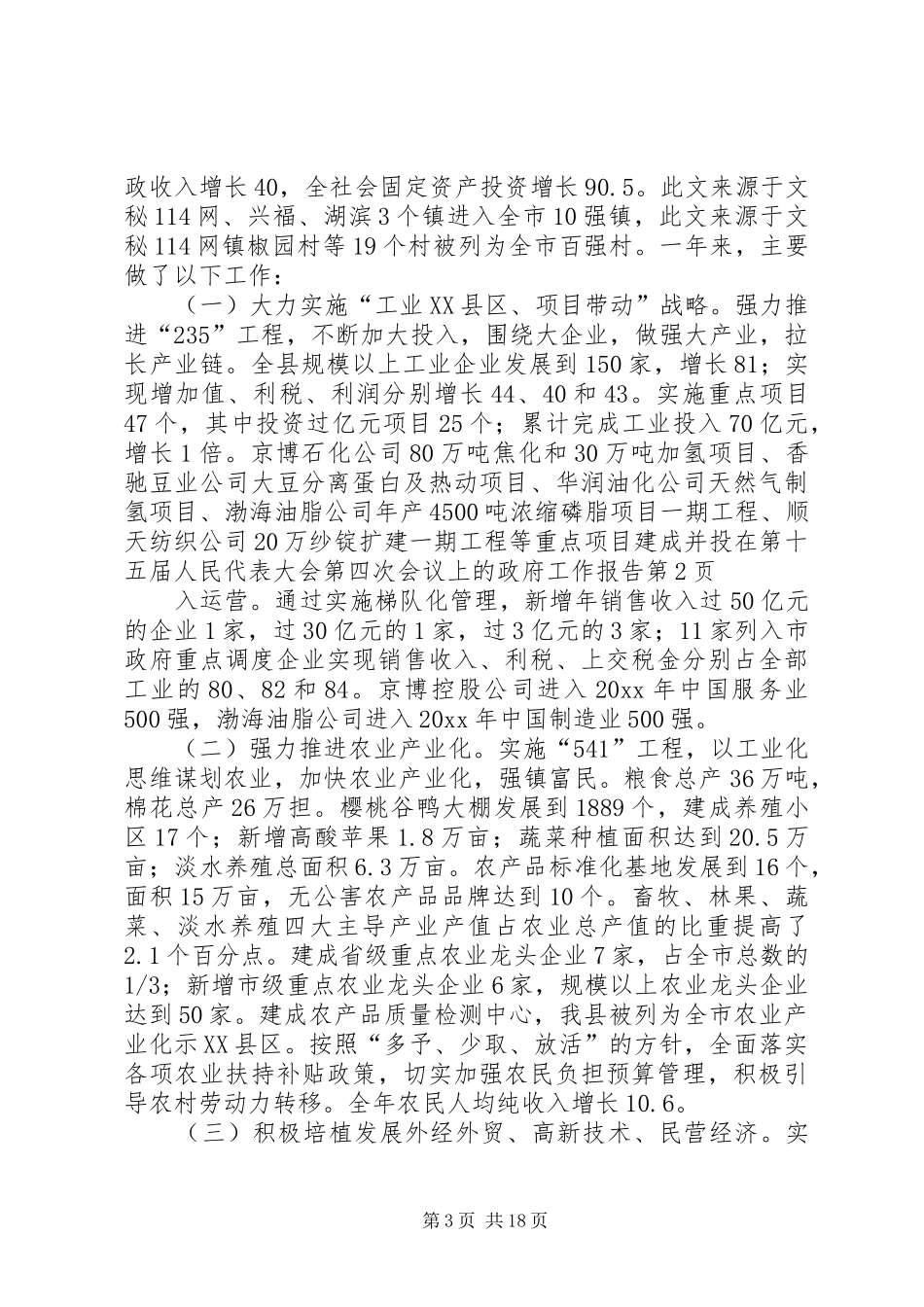 政收入增长40，全社会固定资产投资增长90.5。此文来源于文秘114网、兴福、湖滨3个镇进入全市10强镇，此文来源于文秘114网镇椒园村等19个村被列为全市百强村。一年来，主要做了以下工作：

（一）大力实施“工业XX县区、项目带动”战略。强力推进“235”工程，不断加大投入，围绕大企业，做强大产业，拉长产业链。全县规模以上工业企业发展到150家，增长81；实现增加值、利税、利润分别增长44、40和43。实施重点项目47个，其中投资过亿元项目25个；累计完成工业投入70亿元，增长1倍。京博石化公司80万吨焦化和30万吨加氢项目、香驰豆业公司大豆分离蛋白及热动项目、华润油化公司天然气制氢项目、渤海油脂公司年产4500吨浓缩磷脂项目一期工程、顺天纺织公司20万纱锭扩建一期工程等重点项目建成并投在第十五届人民代表大会第四次会议上的政府工作报告第2页

入运营。通过实施梯队化管理，新增年销售收入过50亿元的企业1家，过30亿元的1家，过3亿元的3家；11家列入市政府重点调度企业实现销售收入、利税、上交税金分别占全部工业的80、82和84。京博控股公司进入20xx年中国服务业500强，渤海油脂公司进入20xx年中国制造业500强。

（二）强力推进农业产业化。实施“541”工程，以工业化思维谋划农业，加快农业产业化，强镇富民。粮食总产36万吨，棉花总产26万担。樱桃谷鸭大棚发展到1889个，建成养殖小区17个；新增高酸苹果1.8万亩；蔬菜种植面积达到20.5万亩；淡水养殖总面积6.3万亩。农产品标准化基地发展到16个，面积15万亩，无公害农产品品牌达到10个。畜牧、林果、蔬菜、淡水养殖四大主导产业产值占农业总产值的比重提高了2.1个百分点。建成省级重点农业龙头企业7家，占全市总数的1/3；新增市级重点农业龙头企业6家，规模以上农业龙头企业达到50家。建成农产品质量检测中心，我县被列为全市农业产业化示XX县区。按照“多予、少取、放活”的方针，全面落实各项农业扶持补贴政策，切实加强农民负担预算管理，积极引导农村劳动力转移。全年农民人均纯收入增长10.6。

（三）积极培植发展外经外贸、高新技术、民营经济。实

第3页 共18页